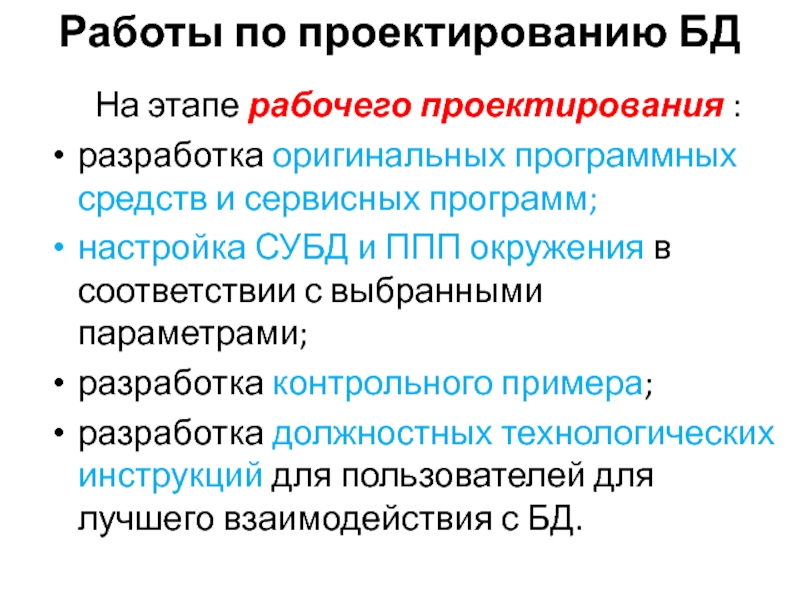 Работы по проектированию БД

На этапе рабочего проектирования :

• разработка оригинальных программных средств и сервисных программ;
• настройка СУБД и ППП окружения в соответствии с выбранными параметрами;
• разработка контрольного примера;
• разработка должностных технологических инструкций для пользователей для лучшего взаимодействия с БД.